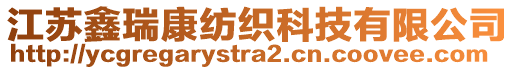 江苏鑫瑞康纺织科技有限公司
http://ycgregarystra2.cn.coovee.com